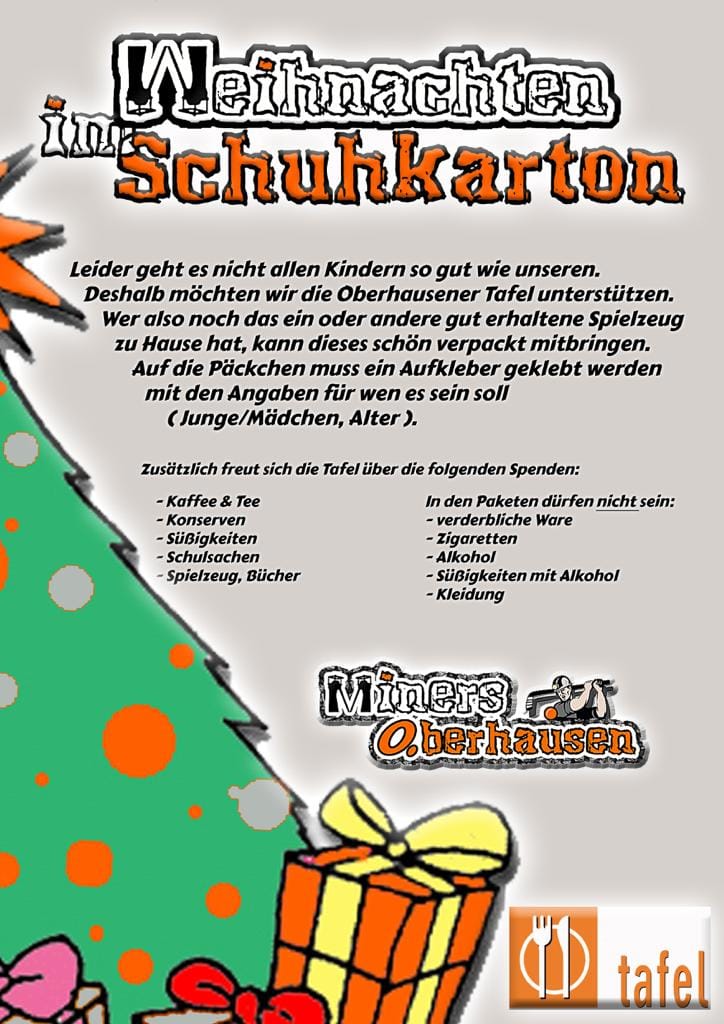 Weihnachten im Schuhkarton

Leider geht es nicht allen Kindern so gut wie unseren. Deshalb möchten wir die Oberhausener Tafel unterstützen. Wer also noch das ein oder andere gut erhaltene Spielzeug zu Hause hat, kann dieses schön verpackt mitbringen. Auf die Päckchen muss ein Aufkleber geklebt werden mit den Angaben für wen es sein soll ( Junge/Mädchen, Alter ).

Zusätzlich freut sich die Tafel über die folgenden Spenden:

- Kaffee & Tee
- Konserven
- Süßigkeiten
- Schulsachen
- Spielzeug, Bücher

In den Paketen dürfen nicht sein:
- verderbliche Ware
- Zigaretten
- Alkohol
- Süßigkeiten mit Alkohol
- Kleidung

Miners Oberhausen

tafel